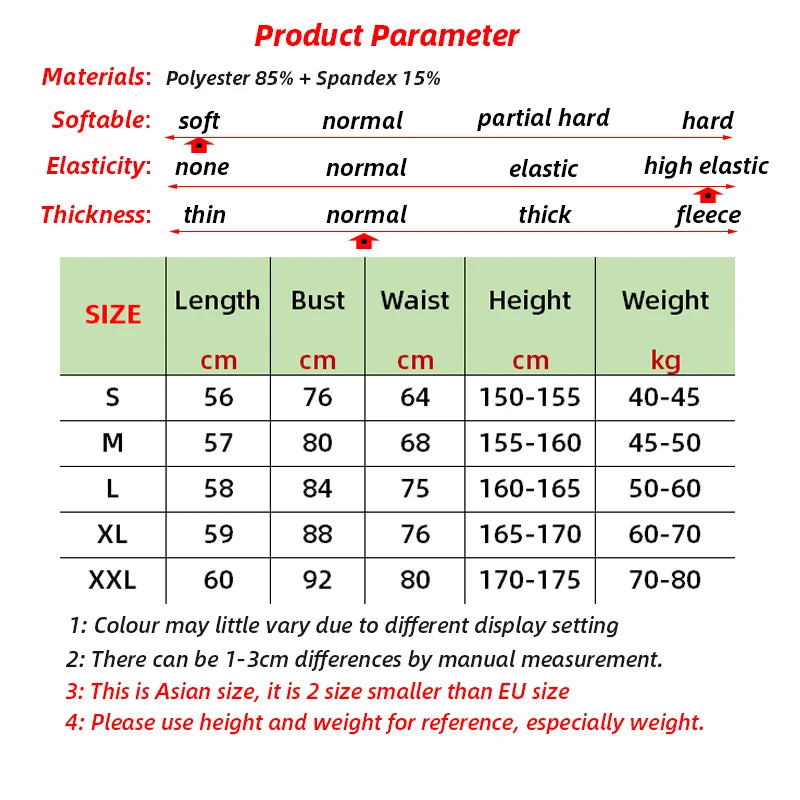 Product Parameter

Materials: Polyester 85% + Spandex 15%

Softable: soft normal partial hard hard

Elasticity: none normal elastic high elastic

Thickness: thin normal thick fleece

| SIZE | Length cm | Bust cm | Waist cm | Height cm | Weight kg |
|---|---|---|---|---|---|
| S | 56 | 76 | 64 | 150-155 | 40-45 |
| M | 57 | 80 | 68 | 155-160 | 45-50 |
| L | 58 | 84 | 75 | 160-165 | 50-60 |
| XL | 59 | 88 | 76 | 165-170 | 60-70 |
| XXL | 60 | 92 | 80 | 170-175 | 70-80 |

1: Colour may little vary due to different display setting
2: There can be 1-3cm differences by manual measurement.
3: This is Asian size, it is 2 size smaller than EU size
4: Please use height and weight for reference, especially weight.